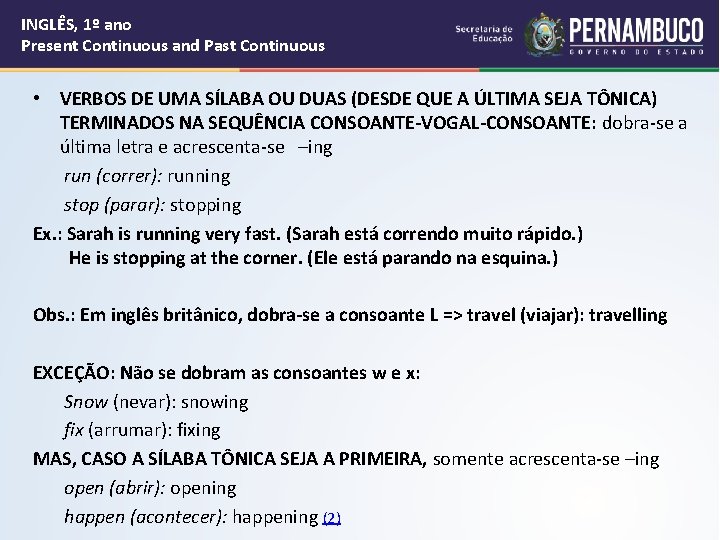 INGLÊS, 1º ano
Present Continuous and Past Continuous

Secretaria de Educação
PERNAMBUCO
GOVERNO DO ESTADO

• VERBOS DE UMA SÍLABA OU DUAS (DESDE QUE A ÚLTIMA SEJA TÔNICA) TERMINADOS NA SEQUÊNCIA CONSOANTE-VOGAL-CONSOANTE: dobra-se a última letra e acrescenta-se –ing

run (correr): running

stop (parar): stopping

Ex.: Sarah is running very fast. (Sarah está correndo muito rápido.)
He is stopping at the corner. (Ele está parando na esquina.)

Obs.: Em inglês britânico, dobra-se a consoante L => travel (viajar): travelling

EXCEÇÃO: Não se dobram as consoantes w e x:

Snow (nevar): snowing

fix (arrumar): fixing

MAS, CASO A SÍLABA TÔNICA SEJA A PRIMEIRA, somente acrescenta-se –ing

open (abrir): opening

happen (acontecer): happening (2)